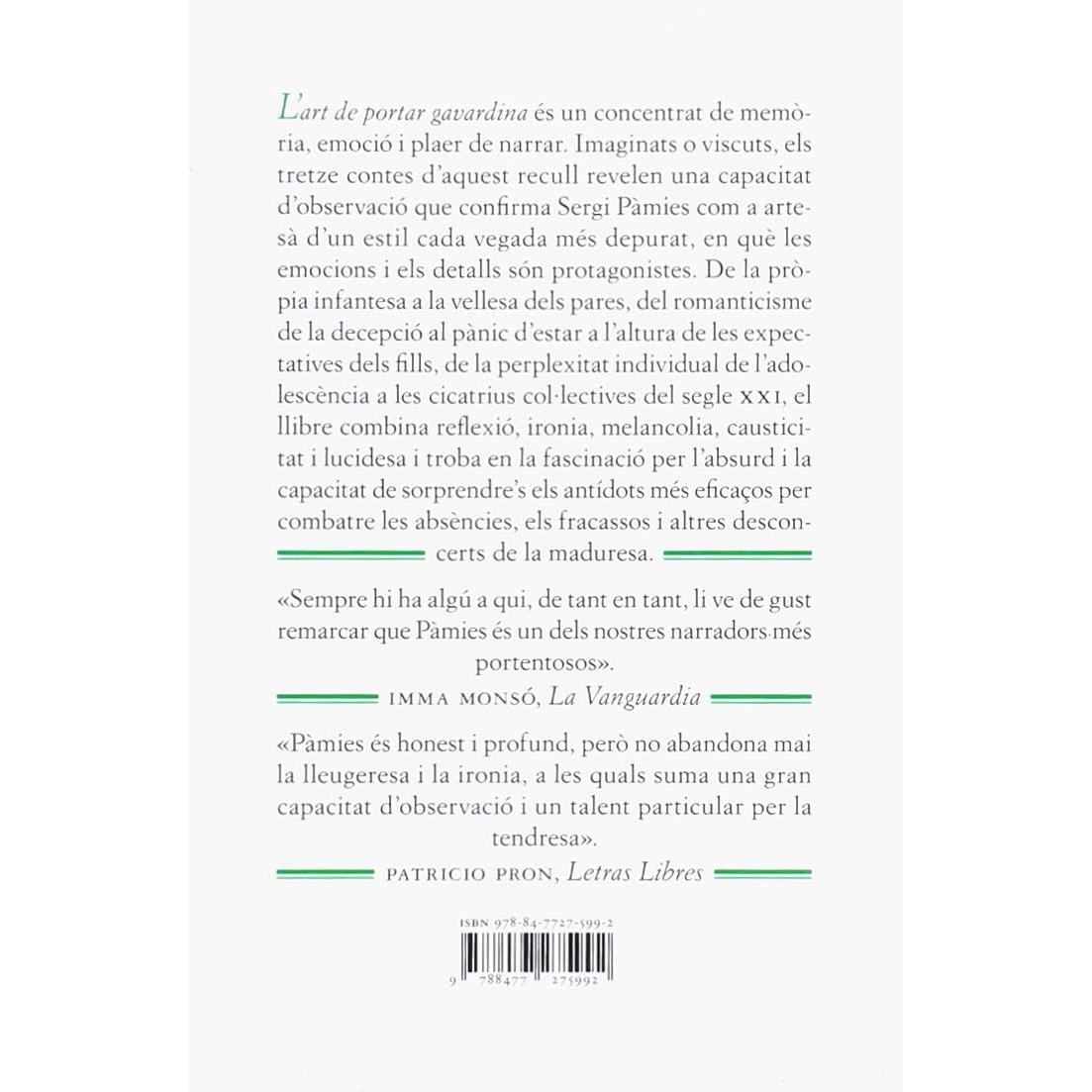 L'art de portar gavardina és un concentrat de memòria, emoció i plaer de narrar. Imaginats o viscuts, els tretze contes d'aquest recull revelen una capacitat d'observació que confirma Sergi Pàmies com a artesà d'un estil cada vegada més depurat, en què les emocions i els detalls són protagonistes. De la pròpia infantesa a la vellesa dels pares, del romanticisme de la decepció al pànic d'estar a l'altura de les expectatives dels fills, de la perplexitat individual de l'adolescència a les cicatrius col·lectives del segle XXI, el llibre combina reflexió, ironia, melancolia, causticitat i lucidesa i troba en la fascinació per l'absurd i la capacitat de sorprendre's els antídots més eficaços per combatre les absències, els fracassos i altres desconcerts de la maduresa.

«Sempre hi ha algú a qui, de tant en tant, li ve de gust remarcar que Pàmies és un dels nostres narradors més portentosos».

IMMA MONSÓ, La Vanguardia

«Pàmies és honest i profund, però no abandona mai la lleugeresa i la ironia, a les quals suma una gran capacitat d'observació i un talent particular per la tendresa».

PATRICIO PRON, Letras Libres

ISBN 978-84-7727-599-2

9 788477 275992